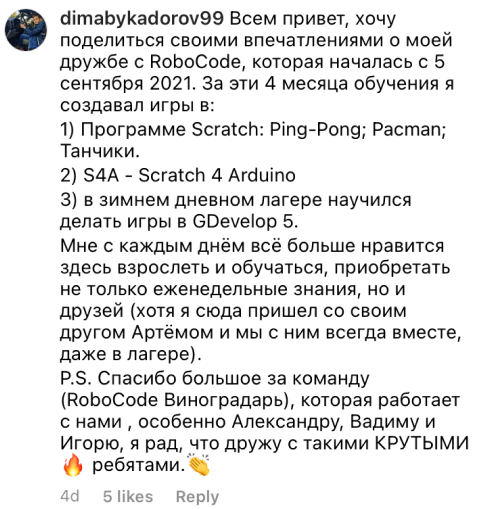 dimabykadorov99 Всем привет, хочу поделиться своими впечатлениями о моей дружбе с RoboCode, которая началась с 5 сентября 2021. За эти 4 месяца обучения я создавал игры в:
1) Программе Scratch: Ping-Pong; Pacman; Танчики.
2) S4A - Scratch 4 Arduino
3) в зимнем дневном лагере научился делать игры в GDevelop 5.
Мне с каждым днём всё больше нравится здесь взрослеть и обучаться, приобретать не только еженедельные знания, но и друзей (хотя я сюда пришел со своим другом Артёмом и мы с ним всегда вместе, даже в лагере).
P.S. Спасибо большое за команду (RoboCode Виноградарь), которая работает с нами , особенно Александру, Вадиму и Игорю, я рад, что дружу с такими КРУТЫМИ 🔥 ребятами.👏

4d 5 likes Reply